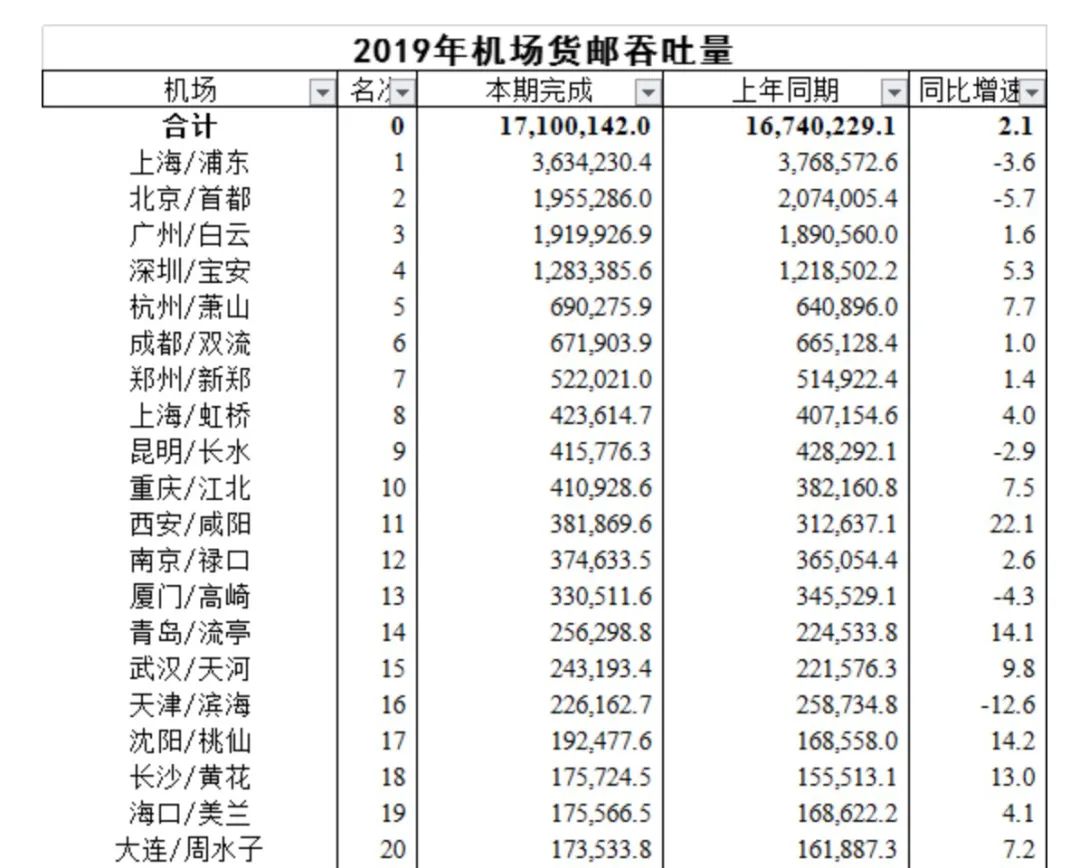 2019年机场货邮吞吐量

| 机场 | 名次 | 本期完成 | 上年同期 | 同比增速 |
|---|---|---|---|---|
| 合计 | 0 | 17,100,142.0 | 16,740,229.1 | 2.1 |
| 上海/浦东 | 1 | 3,634,230.4 | 3,768,572.6 | -3.6 |
| 北京/首都 | 2 | 1,955,286.0 | 2,074,005.4 | -5.7 |
| 广州/白云 | 3 | 1,919,926.9 | 1,890,560.0 | 1.6 |
| 深圳/宝安 | 4 | 1,283,385.6 | 1,218,502.2 | 5.3 |
| 杭州/萧山 | 5 | 690,275.9 | 640,896.0 | 7.7 |
| 成都/双流 | 6 | 671,903.9 | 665,128.4 | 1.0 |
| 郑州/新郑 | 7 | 522,021.0 | 514,922.4 | 1.4 |
| 上海/虹桥 | 8 | 423,614.7 | 407,154.6 | 4.0 |
| 昆明/长水 | 9 | 415,776.3 | 428,292.1 | -2.9 |
| 重庆/江北 | 10 | 410,928.6 | 382,160.8 | 7.5 |
| 西安/咸阳 | 11 | 381,869.6 | 312,637.1 | 22.1 |
| 南京/禄口 | 12 | 374,633.5 | 365,054.4 | 2.6 |
| 厦门/高崎 | 13 | 330,511.6 | 345,529.1 | -4.3 |
| 青岛/流亭 | 14 | 256,298.8 | 224,533.8 | 14.1 |
| 武汉/天河 | 15 | 243,193.4 | 221,576.3 | 9.8 |
| 天津/滨海 | 16 | 226,162.7 | 258,734.8 | -12.6 |
| 沈阳/桃仙 | 17 | 192,477.6 | 168,558.0 | 14.2 |
| 长沙/黄花 | 18 | 175,724.5 | 155,513.1 | 13.0 |
| 海口/美兰 | 19 | 175,566.5 | 168,622.2 | 4.1 |
| 大连/周水子 | 20 | 173,533.8 | 161,887.3 | 7.2 |